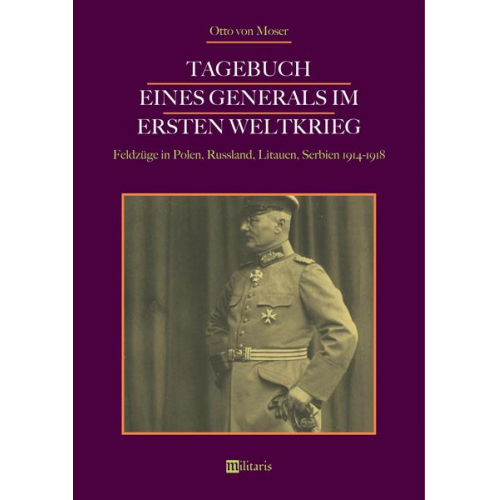 Otto von Moser

TAGEBUCH
EINES GENERALS IM
ERSTEN WELTKRIEG

Feldzüge in Polen, Russland, Litauen, Serbien 1914-1918

militaris